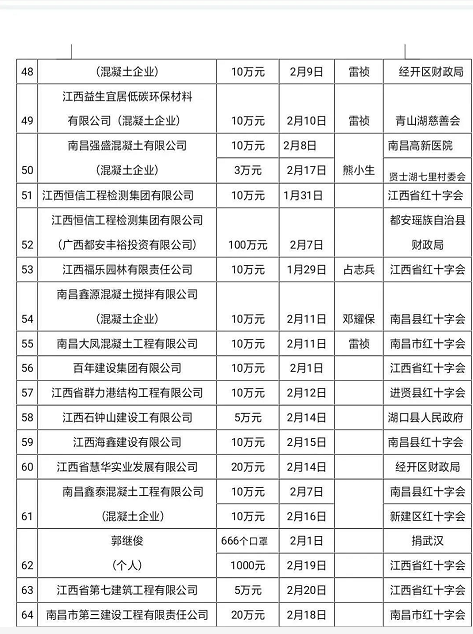 | 48 | （混凝土企业） | 10万元 | 2月9日 | 雷祯 | 经开区财政局 |
|---|---|---|---|---|---|
| 49 | 江西益生宜居低碳环保材料有限公司（混凝土企业） | 10万元 | 2月10日 | 雷祯 | 青山湖慈善会 |
| 50 | 南昌强盛混凝土有限公司（混凝土企业） | 10万元 | 2月8日 | 熊小生 | 南昌高新医院 |
|  |  | 3万元 | 2月17日 |  | 贤士湖七里村委会 |
| 51 | 江西恒信工程检测集团有限公司 | 10万元 | 1月31日 |  | 江西省红十字会 |
| 52 | 江西恒信工程检测集团有限公司（广西都安丰裕投资有限公司） | 100万元 | 2月7日 |  | 都安瑶族自治县财政局 |
| 53 | 江西福乐园林有限责任公司 | 10万元 | 1月29日 | 占志兵 | 江西省红十字会 |
| 54 | 南昌鑫源混凝土搅拌有限公司（混凝土企业） | 10万元 | 2月11日 | 邓耀保 | 南昌县红十字会 |
| 55 | 南昌大凤混凝土工程有限公司 | 10万元 | 2月11日 | 雷祯 | 南昌市红十字会 |
| 56 | 百年建设集团有限公司 | 10万元 | 2月1日 |  | 江西省红十字会 |
| 57 | 江西省群力港结构工程有限公司 | 10万元 | 2月12日 |  | 进贤县红十字会 |
| 58 | 江西石钟山建设工有限公司 | 5万元 | 2月14日 |  | 湖口县人民政府 |
| 59 | 江西海鑫建设有限公司 | 10万元 | 2月15日 |  | 南昌县红十字会 |
| 60 | 江西省慧华实业发展有限公司 | 20万元 | 2月14日 |  | 经开区财政局 |
| 61 | 南昌鑫泰混凝土工程有限公司（混凝土企业） | 10万元 | 2月7日 |  | 南昌县红十字会 |
|  |  | 10万元 | 2月16日 |  | 新建区红十字会 |
| 62 | 郭继俊（个人） | 666个口罩 | 2月1日 |  | 捐武汉 |
|  |  | 1000元 | 2月19日 |  | 江西省红十字会 |
| 63 | 江西省第七建筑工程有限公司 | 5万元 | 2月20日 |  | 江西省红十字会 |
| 64 | 南昌市第三建设工程有限责任公司 | 20万元 | 2月18日 |  | 南昌市红十字会 |